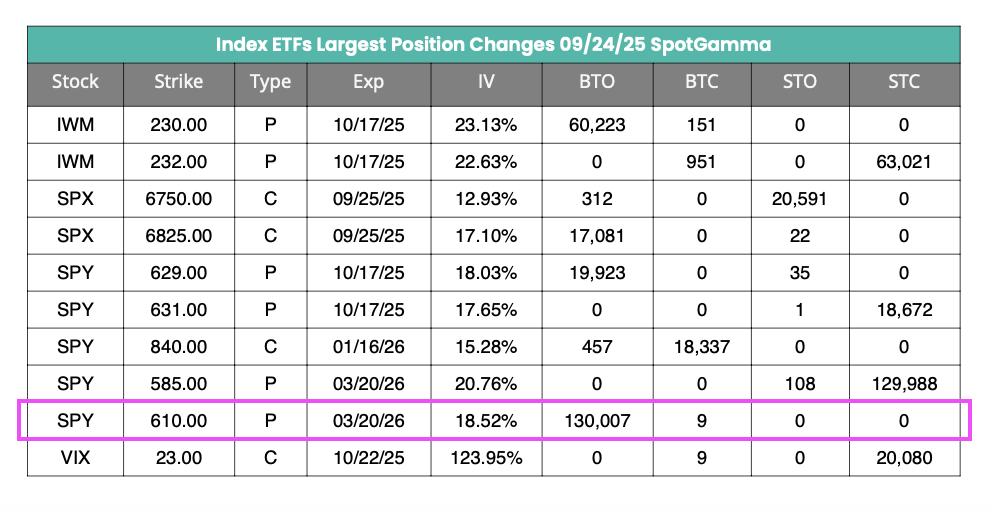 Index ETFs Largest Position Changes 09/24/25 SpotGamma

| Stock | Strike | Type | Exp | IV | BTO | BTC | STO | STC |
|---|---|---|---|---|---|---|---|---|
| IWM | 230.00 | P | 10/17/25 | 23.13% | 60,223 | 151 | 0 | 0 |
| IWM | 232.00 | P | 10/17/25 | 22.63% | 0 | 951 | 0 | 63,021 |
| SPX | 6750.00 | C | 09/25/25 | 12.93% | 312 | 0 | 20,591 | 0 |
| SPX | 6825.00 | C | 09/25/25 | 17.10% | 17,081 | 0 | 22 | 0 |
| SPY | 629.00 | P | 10/17/25 | 18.03% | 19,923 | 0 | 35 | 0 |
| SPY | 631.00 | P | 10/17/25 | 17.65% | 0 | 0 | 1 | 18,672 |
| SPY | 840.00 | C | 01/16/26 | 15.28% | 457 | 18,337 | 0 | 0 |
| SPY | 585.00 | P | 03/20/26 | 20.76% | 0 | 0 | 108 | 129,988 |
| SPY | 610.00 | P | 03/20/26 | 18.52% | 130,007 | 9 | 0 | 0 |
| VIX | 23.00 | C | 10/22/25 | 123.95% | 0 | 9 | 0 | 20,080 |